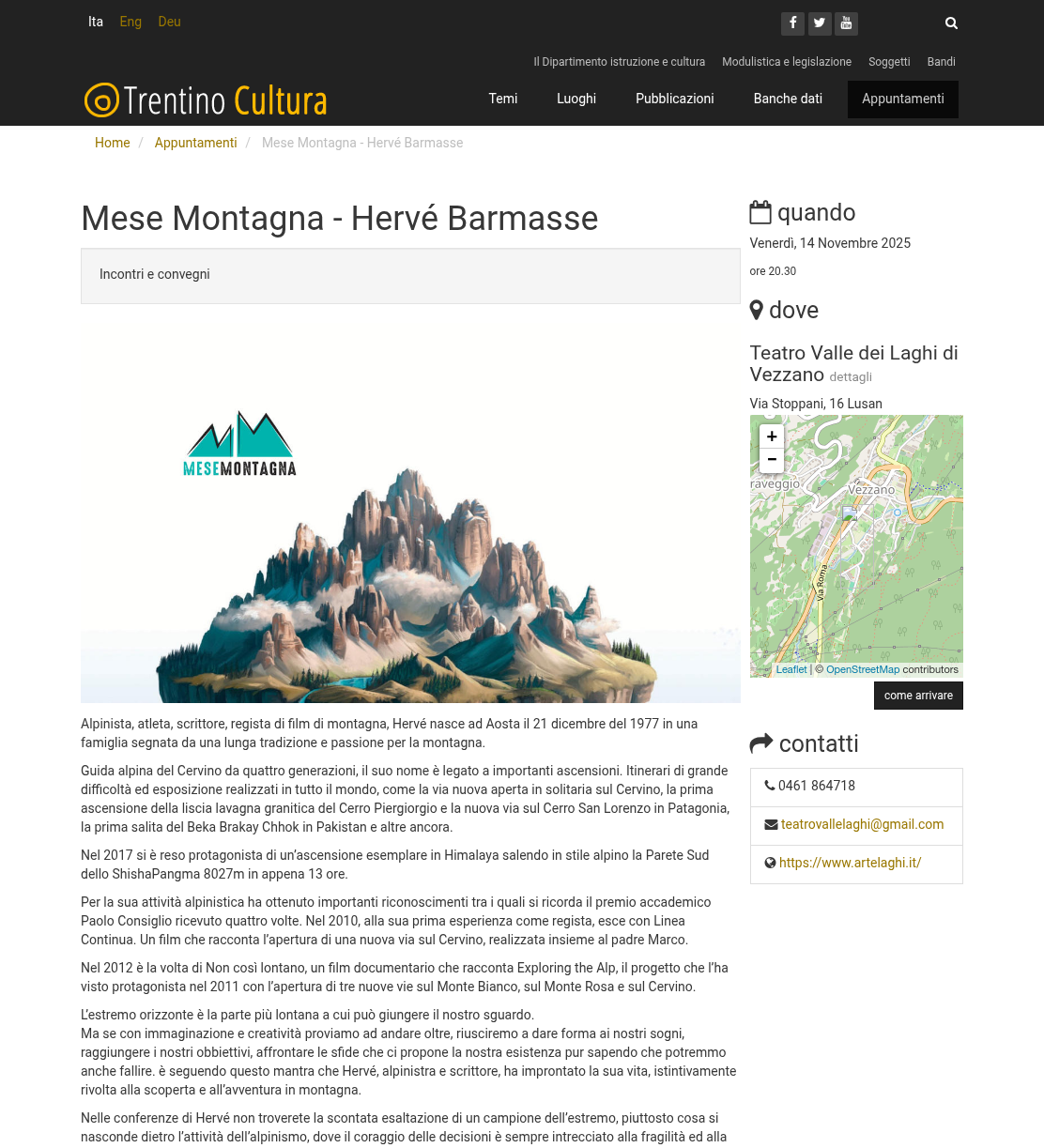 Ita Eng Deu

Il Dipartimento istruzione e cultura Modulistica e legislazione Soggetti Bandi

Trentino Cultura

Temi Luoghi Pubblicazioni Banche dati Appuntamenti

Home / Appuntamenti / Mese Montagna - Hervé Barmasse

Mese Montagna - Hervé Barmasse

Incontri e convegni

MESEMONTAGNA

Alpinista, atleta, scrittore, regista di film di montagna, Hervé nasce ad Aosta il 21 dicembre del 1977 in una famiglia segnata da una lunga tradizione e passione per la montagna.

Guida alpina del Cervino da quattro generazioni, il suo nome è legato a importanti ascensioni. Itinerari di grande difficoltà ed esposizione realizzati in tutto il mondo, come la via nuova aperta in solitaria sul Cervino, la prima ascensione della liscia lavagna granitica del Cerro Piergiorgio e la nuova via sul Cerro San Lorenzo in Patagonia, la prima salita del Beka Brakay Chhok in Pakistan e altre ancora.

Nel 2017 si è reso protagonista di un'ascensione esemplare in Himalaya salendo in stile alpino la Parete Sud dello ShishaPangma 8027m in appena 13 ore.

Per la sua attività alpinistica ha ottenuto importanti riconoscimenti tra i quali si ricorda il premio accademico Paolo Consiglio ricevuto quattro volte. Nel 2010, alla sua prima esperienza come regista, esce con Linea Continua. Un film che racconta l'apertura di una nuova via sul Cervino, realizzata insieme al padre Marco.

Nel 2012 è la volta di Non così lontano, un film documentario che racconta Exploring the Alp, il progetto che l'ha visto protagonista nel 2011 con l'apertura di tre nuove vie sul Monte Bianco, sul Monte Rosa e sul Cervino.

L'estremo orizzonte è la parte più lontana a cui può giungere il nostro sguardo.
Ma se con immaginazione e creatività proviamo ad andare oltre, riusciremo a dare forma ai nostri sogni, raggiungere i nostri obbiettivi, affrontare le sfide che ci propone la nostra esistenza pur sapendo che potremmo anche fallire. è seguendo questo mantra che Hervé, alpinistra e scrittore, ha improntato la sua vita, istintivamente rivolta alla scoperta e all'avventura in montagna.

Nelle conferenze di Hervé non troverete la scontata esaltazione di un campione dell'estremo, piuttosto cosa si nasconde dietro l'attività dell'alpinismo, dove il coraggio delle decisioni è sempre intrecciato alla fragilità ed alla

quando
Venerdì, 14 Novembre 2025
ore 20.30

dove
Teatro Valle dei Laghi di Vezzano dettagli
Via Stoppani, 16 Lusan

+
−
raveggio
Vezzano
Via Roma
Leaflet | © OpenStreetMap contributors

come arrivare

contatti
0461 864718
teatrovallelaghi@gmail.com
https://www.artelaghi.it/